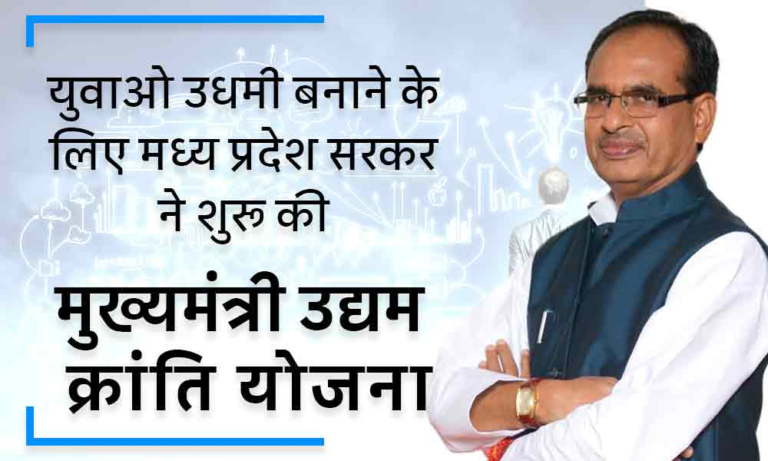 युवाओ उधमी बनाने के लिए मध्य प्रदेश सरकर ने शुरू की

मुख्यमंत्री उद्यम क्रांति योजना